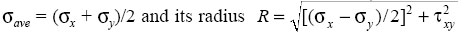 $\sigma_{ave} = (\sigma_x + \sigma_y)/2$ and its radius $R = \sqrt{[(\sigma_x - \sigma_y)/2]^2 + \tau_{xy}^2}$